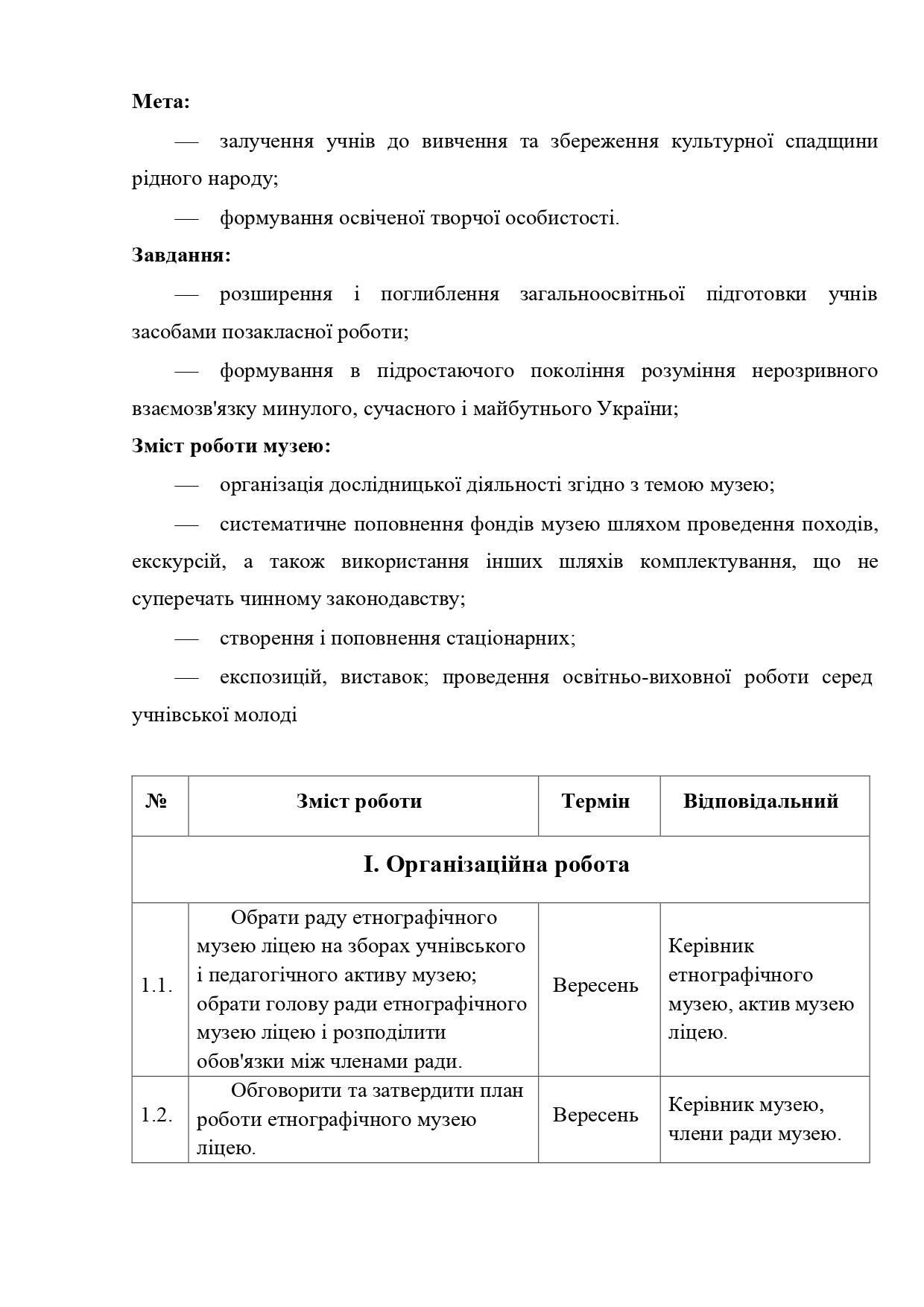 Мета:

— залучення учнів до вивчення та збереження культурної спадщини рідного народу;

— формування освіченої творчої особистості.

Завдання:

— розширення і поглиблення загальноосвітньої підготовки учнів засобами позакласної роботи;

— формування в підростаючого покоління розуміння нерозривного взаємозв'язку минулого, сучасного і майбутнього України;

Зміст роботи музею:

— організація дослідницької діяльності згідно з темою музею;

— систематичне поповнення фондів музею шляхом проведення походів, екскурсій, а також використання інших шляхів комплектування, що не суперечать чинному законодавству;

— створення і поповнення стаціонарних;

— експозицій, виставок; проведення освітньо-виховної роботи серед учнівської молоді

| № | Зміст роботи | Термін | Відповідальний |
|---|---|---|---|
| І. Організаційна робота | | | |
| 1.1. | Обрати раду етнографічного музею ліцею на зборах учнівського і педагогічного активу музею; обрати голову ради етнографічного музею ліцею і розподілити обов'язки між членами ради. | Вересень | Керівник етнографічного музею, актив музею ліцею. |
| 1.2. | Обговорити та затвердити план роботи етнографічного музею ліцею. | Вересень | Керівник музею, члени ради музею. |